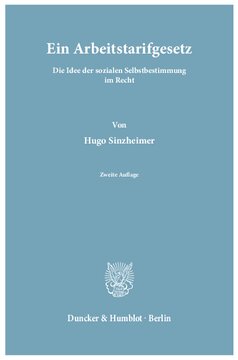 Ein Arbeitstarifgesetz

Die Idee der sozialen Selbstbestimmung im Recht

Von

Hugo Sinzheimer

Zweite Auflage

Duncker & Humblot · Berlin